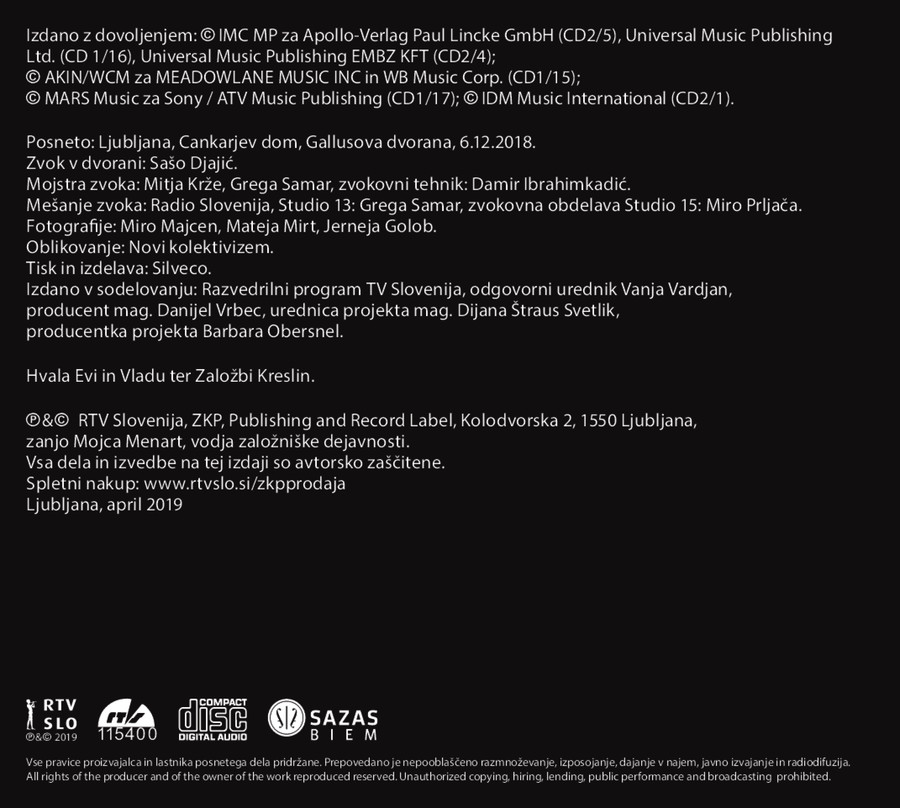 Izdano z dovoljenjem: © IMC MP za Apollo-Verlag Paul Lincke GmbH (CD2/5), Universal Music Publishing Ltd. (CD 1/16), Universal Music Publishing EMBZ KFT (CD2/4);
© AKIN/WCM za MEADOWLANE MUSIC INC in WB Music Corp. (CD1/15);
© MARS Music za Sony / ATV Music Publishing (CD1/17); © IDM Music International (CD2/1).

Posneto: Ljubljana, Cankarjev dom, Gallusova dvorana, 6.12.2018.
Zvok v dvorani: Sašo Djajić.
Mojstra zvoka: Mitja Krže, Grega Samar, zvokovni tehnik: Damir Ibrahimkadić.
Mešanje zvoka: Radio Slovenija, Studio 13: Grega Samar, zvokovna obdelava Studio 15: Miro Prljača.
Fotografije: Miro Majcen, Mateja Mirt, Jerneja Golob.
Oblikovanje: Novi kolektivizem.
Tisk in izdelava: Silveco.
Izdano v sodelovanju: Razvedrilni program TV Slovenija, odgovorni urednik Vanja Vardjan, producent mag. Danijel Vrbec, urednica projekta mag. Dijana Štraus Svetlik, producentka projekta Barbara Obersnel.

Hvala Evi in Vladu ter Založbi Kreslin.

℗&© RTV Slovenija, ZKP, Publishing and Record Label, Kolodvorska 2, 1550 Ljubljana, zanjo Mojca Menart, vodja založniške dejavnosti.
Vsa dela in izvedbe na tej izdaji so avtorsko zaščitene.
Spletni nakup: www.rtvslo.si/zkpprodaja
Ljubljana, april 2019

RTV SLO ℗&© 2019
115400
COMPACT disc DIGITAL AUDIO
SAZAS BIEM

Vse pravice proizvajalca in lastnika posnetega dela pridržane. Prepovedano je nepooblaščeno razmnoževanje, izposojanje, dajanje v najem, javno izvajanje in radiodifuzija.
All rights of the producer and of the owner of the work reproduced reserved. Unauthorized copying, hiring, lending, public performance and broadcasting prohibited.